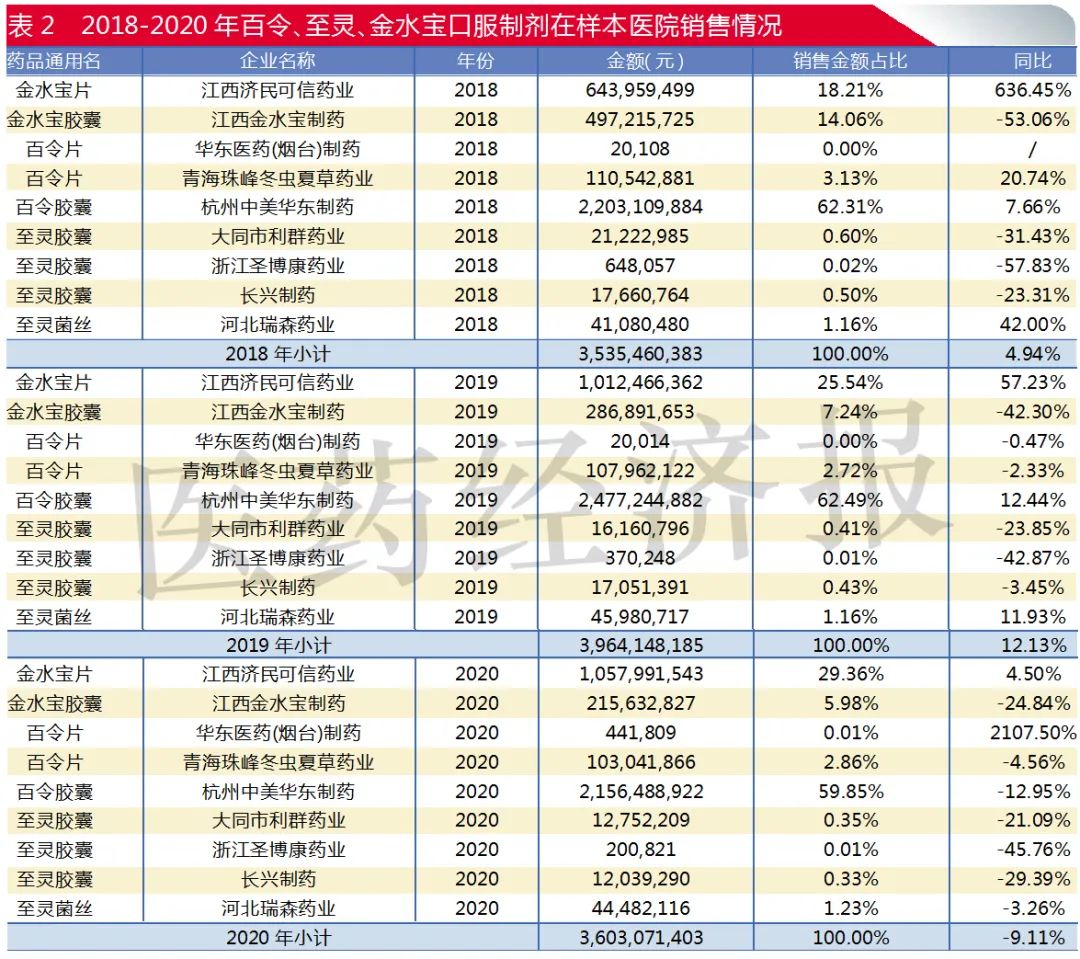 表 2　2018-2020 年百令、至灵、金水宝口服制剂在样本医院销售情况

| 药品通用名 | 企业名称 | 年份 | 金额(元) | 销售金额占比 | 同比 |
|---|---|---|---|---|---|
| 金水宝片 | 江西济民可信药业 | 2018 | 643,959,499 | 18.21% | 636.45% |
| 金水宝胶囊 | 江西金水宝制药 | 2018 | 497,215,725 | 14.06% | -53.06% |
| 百令片 | 华东医药(烟台)制药 | 2018 | 20,108 | 0.00% | / |
| 百令片 | 青海珠峰冬虫夏草药业 | 2018 | 110,542,881 | 3.13% | 20.74% |
| 百令胶囊 | 杭州中美华东制药 | 2018 | 2,203,109,884 | 62.31% | 7.66% |
| 至灵胶囊 | 大同市利群药业 | 2018 | 21,222,985 | 0.60% | -31.43% |
| 至灵胶囊 | 浙江圣博康药业 | 2018 | 648,057 | 0.02% | -57.83% |
| 至灵胶囊 | 长兴制药 | 2018 | 17,660,764 | 0.50% | -23.31% |
| 至灵菌丝 | 河北瑞森药业 | 2018 | 41,080,480 | 1.16% | 42.00% |
| 2018 年小计 | | | 3,535,460,383 | 100.00% | 4.94% |
| 金水宝片 | 江西济民可信药业 | 2019 | 1,012,466,362 | 25.54% | 57.23% |
| 金水宝胶囊 | 江西金水宝制药 | 2019 | 286,891,653 | 7.24% | -42.30% |
| 百令片 | 华东医药(烟台)制药 | 2019 | 20,014 | 0.00% | -0.47% |
| 百令片 | 青海珠峰冬虫夏草药业 | 2019 | 107,962,122 | 2.72% | -2.33% |
| 百令胶囊 | 杭州中美华东制药 | 2019 | 2,477,244,882 | 62.49% | 12.44% |
| 至灵胶囊 | 大同市利群药业 | 2019 | 16,160,796 | 0.41% | -23.85% |
| 至灵胶囊 | 浙江圣博康药业 | 2019 | 370,248 | 0.01% | -42.87% |
| 至灵胶囊 | 长兴制药 | 2019 | 17,051,391 | 0.43% | -3.45% |
| 至灵菌丝 | 河北瑞森药业 | 2019 | 45,980,717 | 1.16% | 11.93% |
| 2019 年小计 | | | 3,964,148,185 | 100.00% | 12.13% |
| 金水宝片 | 江西济民可信药业 | 2020 | 1,057,991,543 | 29.36% | 4.50% |
| 金水宝胶囊 | 江西金水宝制药 | 2020 | 215,632,827 | 5.98% | -24.84% |
| 百令片 | 华东医药(烟台)制药 | 2020 | 441,809 | 0.01% | 2107.50% |
| 百令片 | 青海珠峰冬虫夏草药业 | 2020 | 103,041,866 | 2.86% | -4.56% |
| 百令胶囊 | 杭州中美华东制药 | 2020 | 2,156,488,922 | 59.85% | -12.95% |
| 至灵胶囊 | 大同市利群药业 | 2020 | 12,752,209 | 0.35% | -21.09% |
| 至灵胶囊 | 浙江圣博康药业 | 2020 | 200,821 | 0.01% | -45.76% |
| 至灵胶囊 | 长兴制药 | 2020 | 12,039,290 | 0.33% | -29.39% |
| 至灵菌丝 | 河北瑞森药业 | 2020 | 44,482,116 | 1.23% | -3.26% |
| 2020 年小计 | | | 3,603,071,403 | 100.00% | -9.11% |

医药经济报